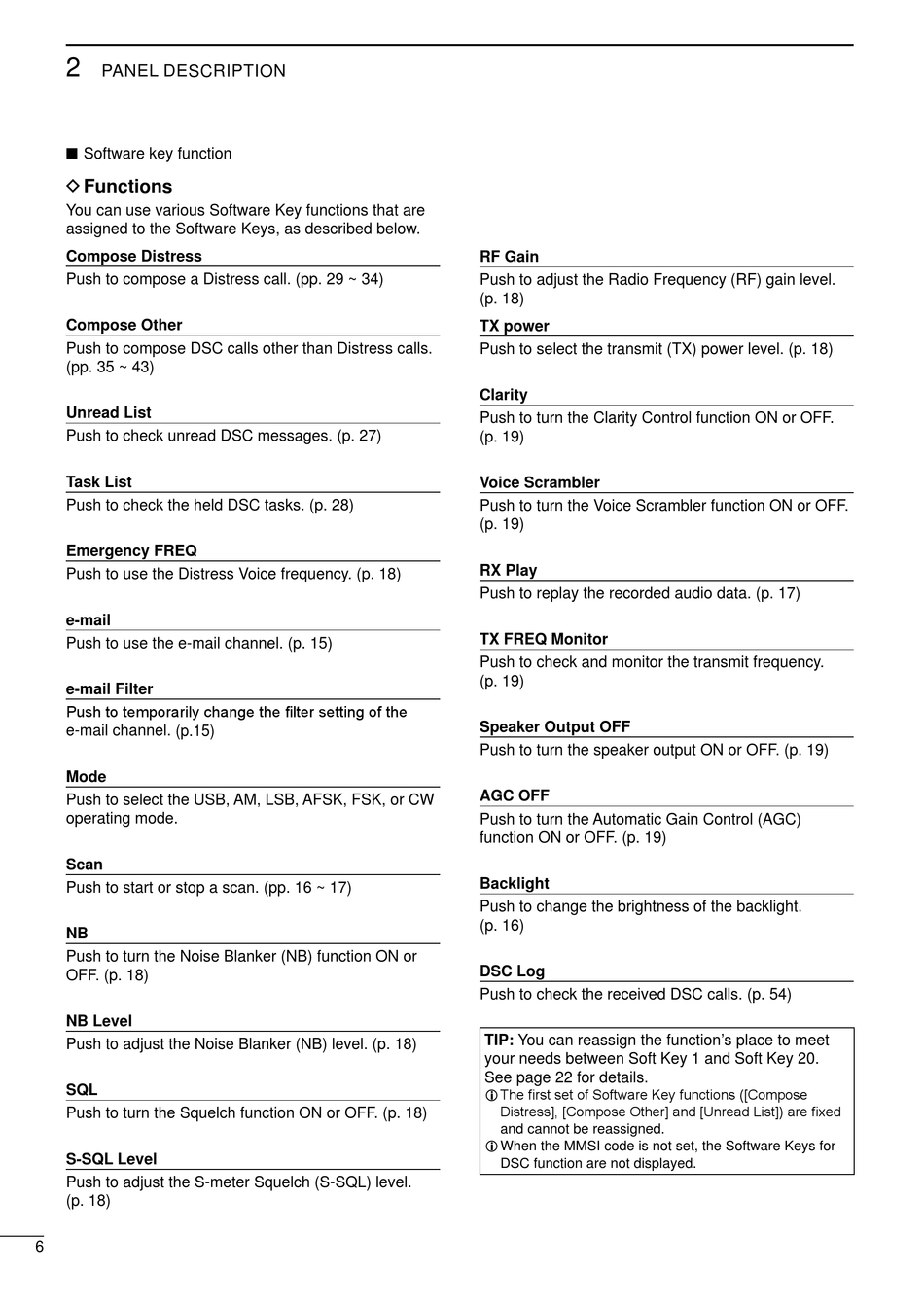 2 PANEL DESCRIPTION

■ Software key function

◇ Functions

You can use various Software Key functions that are assigned to the Software Keys, as described below.

Compose Distress
Push to compose a Distress call. (pp. 29 ~ 34)

Compose Other
Push to compose DSC calls other than Distress calls. (pp. 35 ~ 43)

Unread List
Push to check unread DSC messages. (p. 27)

Task List
Push to check the held DSC tasks. (p. 28)

Emergency FREQ
Push to use the Distress Voice frequency. (p. 18)

e-mail
Push to use the e-mail channel. (p. 15)

e-mail Filter
Push to temporarily change the filter setting of the e-mail channel. (p.15)

Mode
Push to select the USB, AM, LSB, AFSK, FSK, or CW operating mode.

Scan
Push to start or stop a scan. (pp. 16 ~ 17)

NB
Push to turn the Noise Blanker (NB) function ON or OFF. (p. 18)

NB Level
Push to adjust the Noise Blanker (NB) level. (p. 18)

SQL
Push to turn the Squelch function ON or OFF. (p. 18)

S-SQL Level
Push to adjust the S-meter Squelch (S-SQL) level. (p. 18)

RF Gain
Push to adjust the Radio Frequency (RF) gain level. (p. 18)

TX power
Push to select the transmit (TX) power level. (p. 18)

Clarity
Push to turn the Clarity Control function ON or OFF. (p. 19)

Voice Scrambler
Push to turn the Voice Scrambler function ON or OFF. (p. 19)

RX Play
Push to replay the recorded audio data. (p. 17)

TX FREQ Monitor
Push to check and monitor the transmit frequency. (p. 19)

Speaker Output OFF
Push to turn the speaker output ON or OFF. (p. 19)

AGC OFF
Push to turn the Automatic Gain Control (AGC) function ON or OFF. (p. 19)

Backlight
Push to change the brightness of the backlight. (p. 16)

DSC Log
Push to check the received DSC calls. (p. 54)

TIP: You can reassign the function's place to meet your needs between Soft Key 1 and Soft Key 20. See page 22 for details.
ⓘ The first set of Software Key functions ([Compose Distress], [Compose Other] and [Unread List]) are fixed and cannot be reassigned.
ⓘ When the MMSI code is not set, the Software Keys for DSC function are not displayed.

6